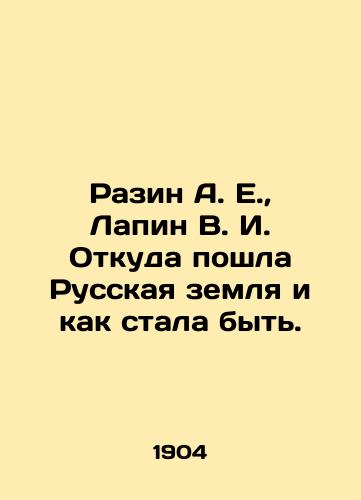 Разин А. Е., Лапин В. И. Откуда пошла Русская земля и как стала быть.

1904